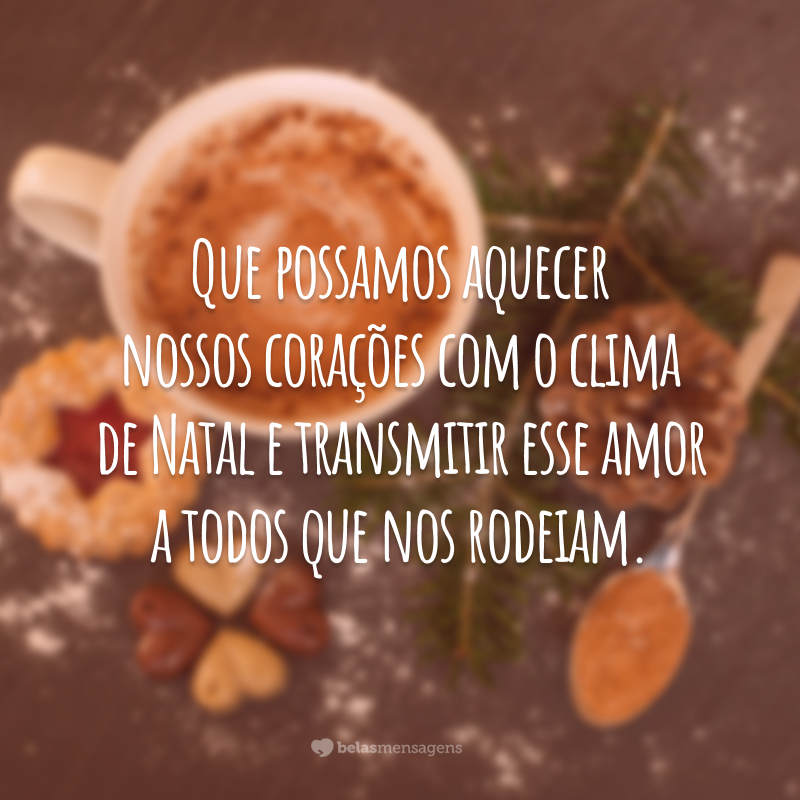 Que possamos aquecer nossos corações com o clima de Natal e transmitir esse amor a todos que nos rodeiam.

belasmensagens